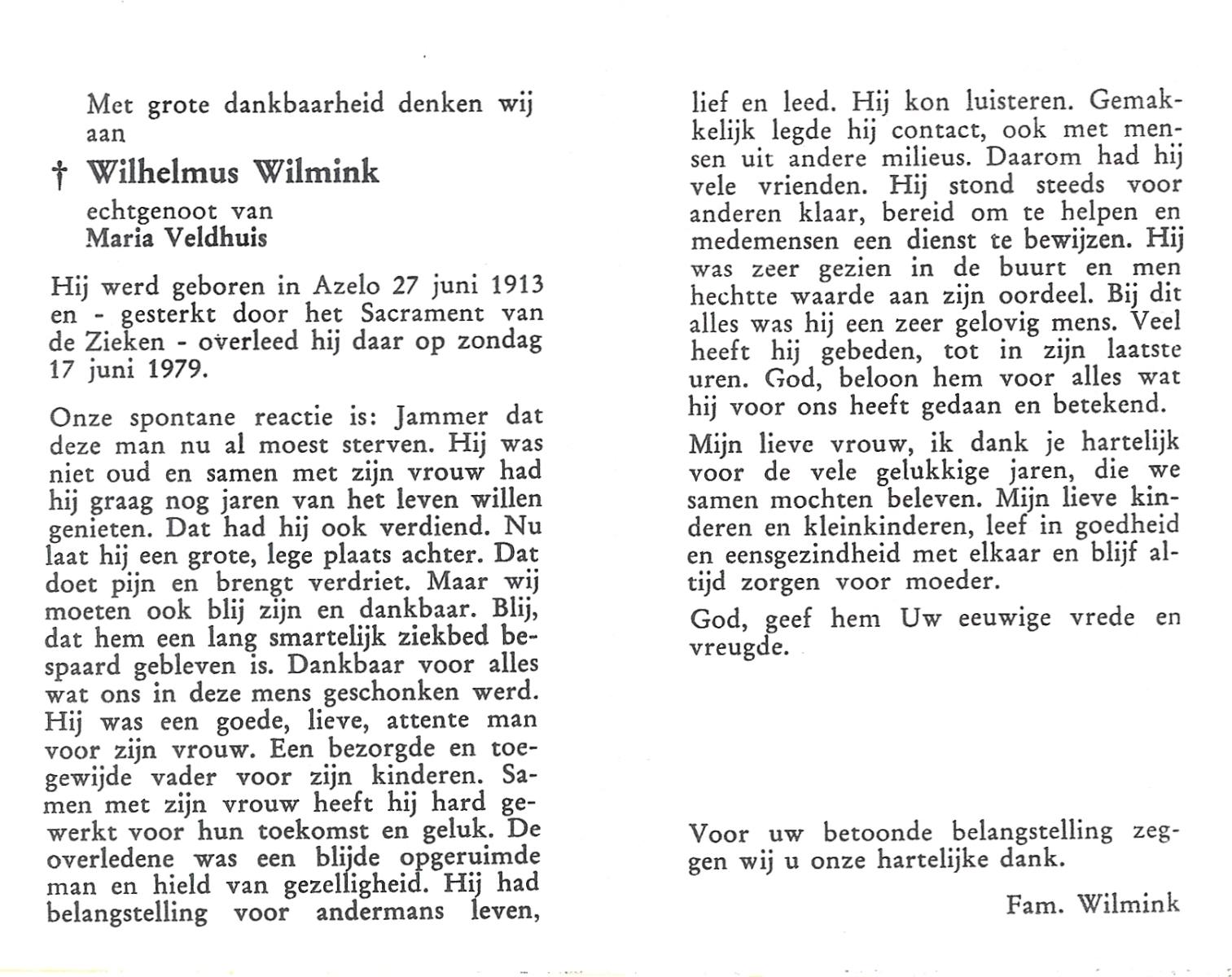 Met grote dankbaarheid denken wij aan

† Wilhelmus Wilmink

echtgenoot van
Maria Veldhuis

Hij werd geboren in Azelo 27 juni 1913 en - gesterkt door het Sacrament van de Zieken - overleed hij daar op zondag 17 juni 1979.

Onze spontane reactie is: Jammer dat deze man nu al moest sterven. Hij was niet oud en samen met zijn vrouw had hij graag nog jaren van het leven willen genieten. Dat had hij ook verdiend. Nu laat hij een grote, lege plaats achter. Dat doet pijn en brengt verdriet. Maar wij moeten ook blij zijn en dankbaar. Blij, dat hem een lang smartelijk ziekbed bespaard gebleven is. Dankbaar voor alles wat ons in deze mens geschonken werd. Hij was een goede, lieve, attente man voor zijn vrouw. Een bezorgde en toegewijde vader voor zijn kinderen. Samen met zijn vrouw heeft hij hard gewerkt voor hun toekomst en geluk. De overledene was een blijde opgeruimde man en hield van gezelligheid. Hij had belangstelling voor andermans leven, lief en leed. Hij kon luisteren. Gemakkelijk legde hij contact, ook met mensen uit andere milieus. Daarom had hij vele vrienden. Hij stond steeds voor anderen klaar, bereid om te helpen en medemensen een dienst te bewijzen. Hij was zeer gezien in de buurt en men hechtte waarde aan zijn oordeel. Bij dit alles was hij een zeer gelovig mens. Veel heeft hij gebeden, tot in zijn laatste uren. God, beloon hem voor alles wat hij voor ons heeft gedaan en betekend.

Mijn lieve vrouw, ik dank je hartelijk voor de vele gelukkige jaren, die we samen mochten beleven. Mijn lieve kinderen en kleinkinderen, leef in goedheid en eensgezindheid met elkaar en blijf altijd zorgen voor moeder.

God, geef hem Uw eeuwige vrede en vreugde.

Voor uw betoonde belangstelling zeggen wij u onze hartelijke dank.

Fam. Wilmink